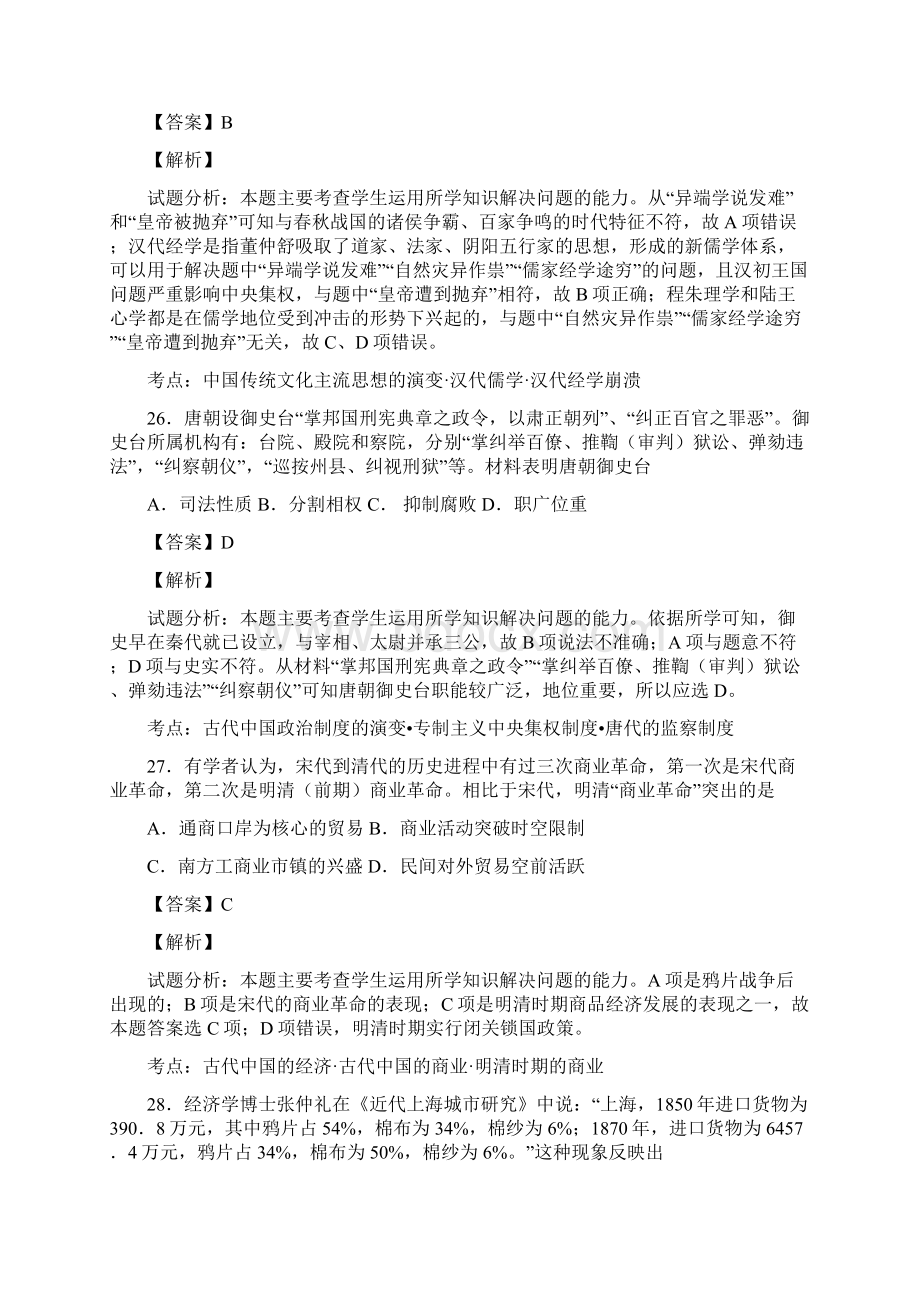 【答案】B

【解析】

试题分析：本题主要考查学生运用所学知识解决问题的能力。从“异端学说发难”和“皇帝被抛弃”可知与春秋战国的诸侯争霸、百家争鸣的时代特征不符，故A项错误；汉代经学是指董仲舒吸取了道家、法家、阴阳五行家的思想，形成的新儒学体系，可以用于解决题中“异端学说发难”“自然灾异作祟”“儒家经学途穷”的问题，且汉初王国问题严重影响中央集权，与题中“皇帝遭到抛弃”相符，故B项正确；程朱理学和陆王心学都是在儒学地位受到冲击的形势下兴起的，与题中“自然灾异作祟”“儒家经学途穷”“皇帝遭到抛弃”无关，故C、D项错误。

考点：中国传统文化主流思想的演变·汉代儒学·汉代经学崩溃

26．唐朝设御史台“掌邦国刑宪典章之政令，以肃正朝列”、“纠正百官之罪恶”。御史台所属机构有：台院、殿院和察院，分别“掌纠举百僚、推鞫（审判）狱讼、弹劾违法”，“纠察朝仪”，“巡按州县、纠视刑狱”等。材料表明唐朝御史台

A．司法性质 B．分割相权 C． 抑制腐败 D．职广位重

【答案】D

【解析】

试题分析：本题主要考查学生运用所学知识解决问题的能力。依据所学可知，御史早在秦代就已设立，与宰相、太尉并承三公，故B项说法不准确；A项与题意不符；D项与史实不符。从材料“掌邦国刑宪典章之政令”“掌纠举百僚、推鞫（审判）狱讼、弹劾违法”“纠察朝仪”可知唐朝御史台职能较广泛，地位重要，所以应选D。

考点：古代中国政治制度的演变•专制主义中央集权制度•唐代的监察制度

27．有学者认为，宋代到清代的历史进程中有过三次商业革命，第一次是宋代商业革命，第二次是明清（前期）商业革命。相比于宋代，明清“商业革命”突出的是

A．通商口岸为核心的贸易 B．商业活动突破时空限制

C．南方工商业市镇的兴盛 D．民间对外贸易空前活跃

【答案】C

【解析】

试题分析：本题主要考查学生运用所学知识解决问题的能力。A项是鸦片战争后出现的；B项是宋代的商业革命的表现；C项是明清时期商品经济发展的表现之一，故本题答案选C项；D项错误，明清时期实行闭关锁国政策。

考点：古代中国的经济·古代中国的商业·明清时期的商业

28．经济学博士张仲礼在《近代上海城市研究》中说：“上海，1850年进口货物为390．8万元，其中鸦片占54%，棉布为34%，棉纱为6%；1870年，进口货物为6457．4万元，鸦片占34%，棉布为50%，棉纱为6%。”这种现象反映出